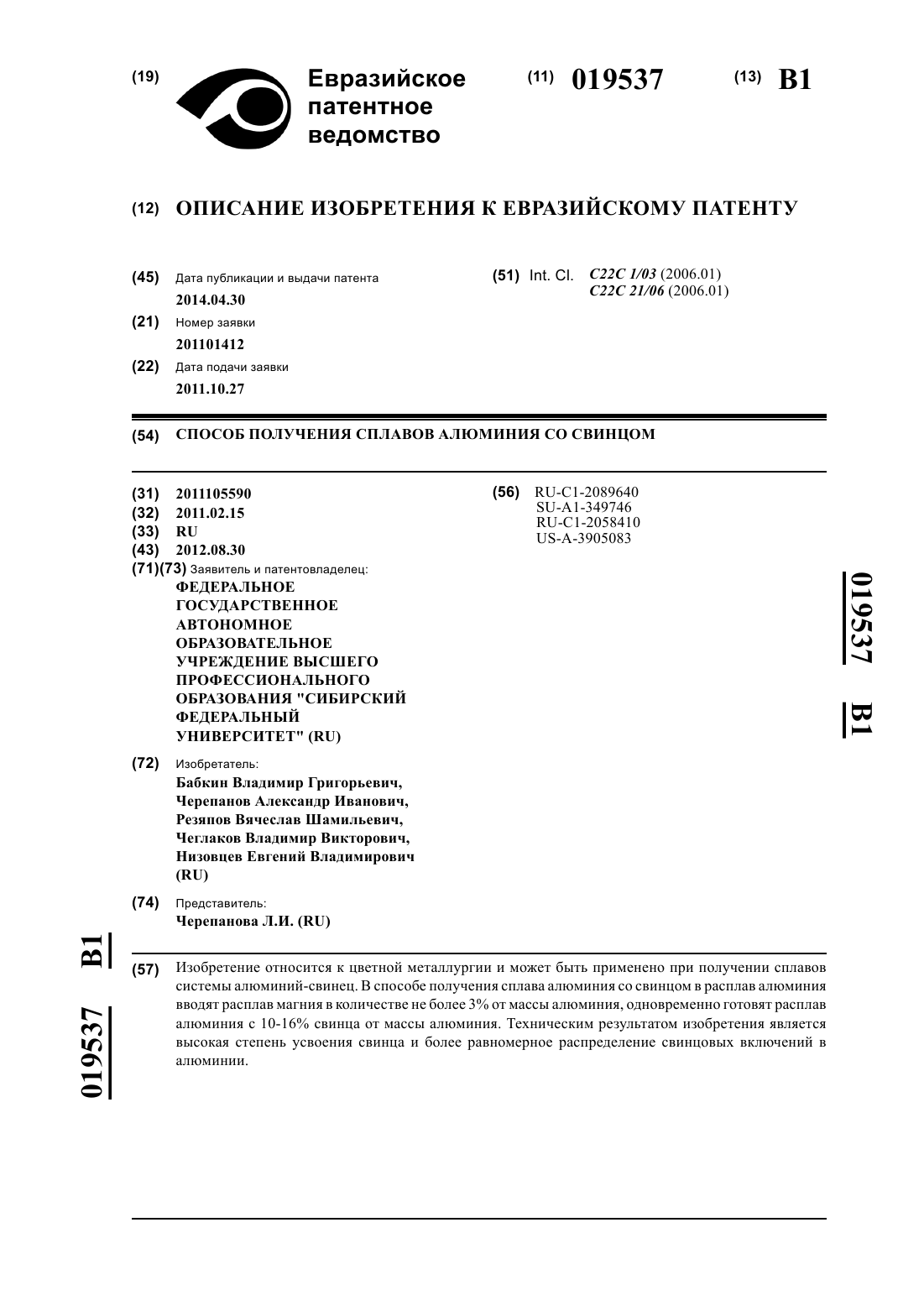 (19) Евразийское патентное ведомство

(11) 019537

(13) B1

(12) ОПИСАНИЕ ИЗОБРЕТЕНИЯ К ЕВРАЗИЙСКОМУ ПАТЕНТУ

(45) Дата публикации и выдачи патента
2014.04.30

(21) Номер заявки
201101412

(22) Дата подачи заявки
2011.10.27

(51) Int. Cl. C22C 1/03 (2006.01)
C22C 21/06 (2006.01)

(54) СПОСОБ ПОЛУЧЕНИЯ СПЛАВОВ АЛЮМИНИЯ СО СВИНЦОМ

(31) 2011105590
(32) 2011.02.15
(33) RU
(43) 2012.08.30
(71)(73) Заявитель и патентовладелец:
ФЕДЕРАЛЬНОЕ ГОСУДАРСТВЕННОЕ АВТОНОМНОЕ ОБРАЗОВАТЕЛЬНОЕ УЧРЕЖДЕНИЕ ВЫСШЕГО ПРОФЕССИОНАЛЬНОГО ОБРАЗОВАНИЯ "СИБИРСКИЙ ФЕДЕРАЛЬНЫЙ УНИВЕРСИТЕТ" (RU)

(72) Изобретатель:
Бабкин Владимир Григорьевич, Черепанов Александр Иванович, Резяпов Вячеслав Шамильевич, Чеглаков Владимир Викторович, Низовцев Евгений Владимирович (RU)

(74) Представитель:
Черепанова Л.И. (RU)

(56) RU-C1-2089640
SU-A1-349746
RU-C1-2058410
US-A-3905083

019537 B1

019537 B1

(57) Изобретение относится к цветной металлургии и может быть применено при получении сплавов системы алюминий-свинец. В способе получения сплава алюминия со свинцом в расплав алюминия вводят расплав магния в количестве не более 3% от массы алюминия, одновременно готовят расплав алюминия с 10-16% свинца от массы алюминия. Техническим результатом изобретения является высокая степень усвоения свинца и более равномерное распределение свинцовых включений в алюминии.